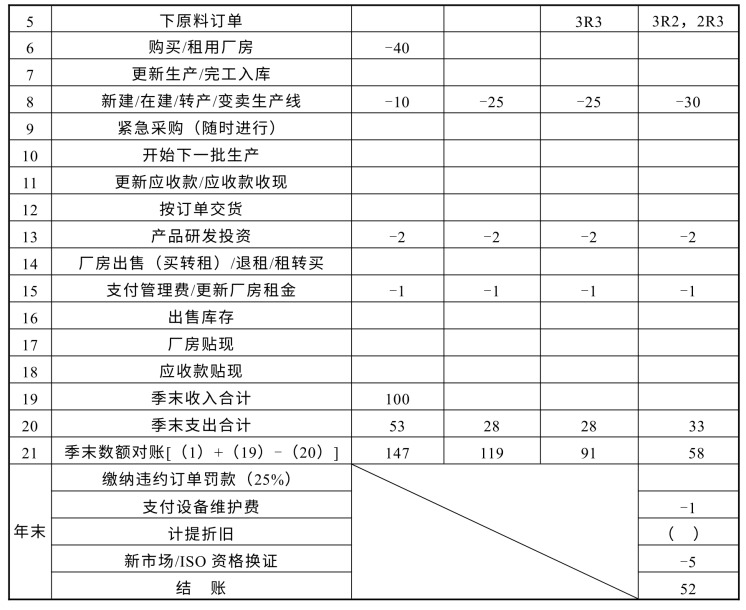 | 5 | 下原料订单 |  |  | 3R3 | 3R2，2R3 |
|---|---|---|---|---|---|
| 6 | 购买/租用厂房 | −40 |  |  |  |
| 7 | 更新生产/完工入库 |  |  |  |  |
| 8 | 新建/在建/转产/变卖生产线 | −10 | −25 | −25 | −30 |
| 9 | 紧急采购（随时进行） |  |  |  |  |
| 10 | 开始下一批生产 |  |  |  |  |
| 11 | 更新应收款/应收款收现 |  |  |  |  |
| 12 | 按订单交货 |  |  |  |  |
| 13 | 产品研发投资 | −2 | −2 | −2 | −2 |
| 14 | 厂房出售（买转租）/退租/租转买 |  |  |  |  |
| 15 | 支付管理费/更新厂房租金 | −1 | −1 | −1 | −1 |
| 16 | 出售库存 |  |  |  |  |
| 17 | 厂房贴现 |  |  |  |  |
| 18 | 应收款贴现 |  |  |  |  |
| 19 | 季末收入合计 | 100 |  |  |  |
| 20 | 季末支出合计 | 53 | 28 | 28 | 33 |
| 21 | 季末数额对账[（1）+（19）−（20）] | 147 | 119 | 91 | 58 |
| 年末 | 缴纳违约订单罚款（25%） |  |  |  |  |
| 年末 | 支付设备维护费 |  |  |  | −1 |
| 年末 | 计提折旧 |  |  |  | （ ） |
| 年末 | 新市场/ISO 资格换证 |  |  |  | −5 |
| 年末 | 结 账 |  |  |  | 52 |